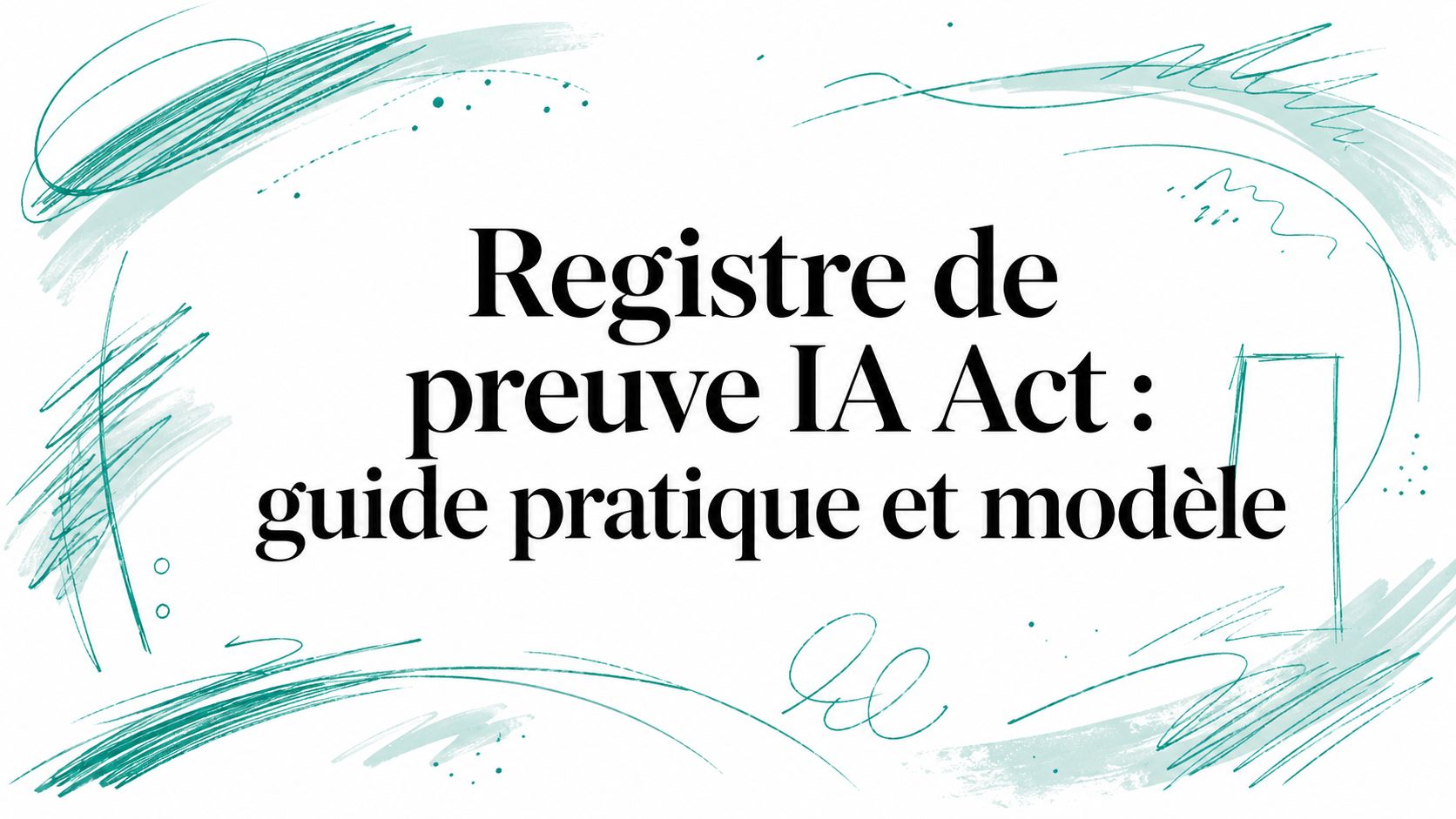 Registre de preuve IA Act : guide pratique et modèle